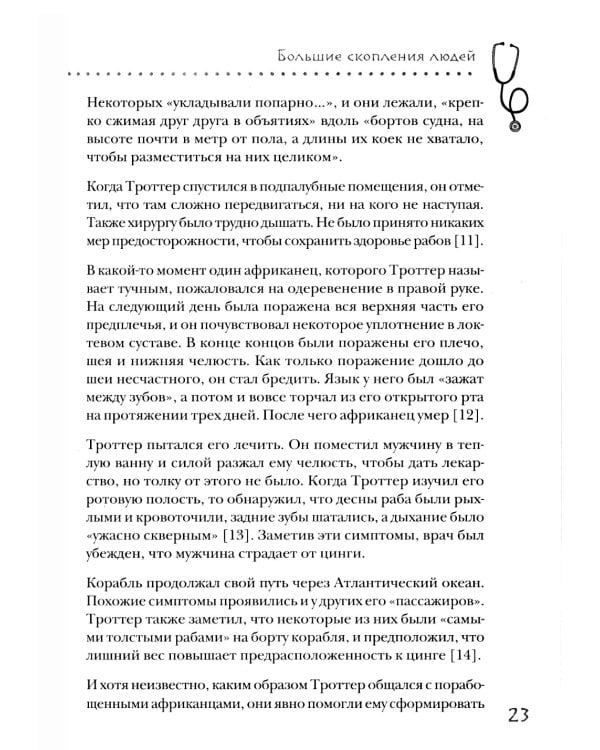 Большие скопления людей

Некоторых «укладывали попарно...», и они лежали, «крепко сжимая друг друга в объятиях» вдоль «бортов судна, на высоте почти в метр от пола, а длины их коек не хватало, чтобы разместиться на них целиком».

Когда Троттер спустился в подпалубные помещения, он отметил, что там сложно передвигаться, ни на кого не наступая. Также хирургу было трудно дышать. Не было принято никаких мер предосторожности, чтобы сохранить здоровье рабов [11].

В какой-то момент один африканец, которого Троттер называет тучным, пожаловался на одеревенение в правой руке. На следующий день была поражена вся верхняя часть его предплечья, и он почувствовал некоторое уплотнение в локтевом суставе. В конце концов были поражены его плечо, шея и нижняя челюсть. Как только поражение дошло до шеи несчастного, он стал бредить. Язык у него был «зажат между зубов», а потом и вовсе торчал из его открытого рта на протяжении трех дней. После чего африканец умер [12].

Троттер пытался его лечить. Он поместил мужчину в теплую ванну и силой разжал ему челюсть, чтобы дать лекарство, но толку от этого не было. Когда Троттер изучил его ротовую полость, то обнаружил, что десны раба были рыхлыми и кровоточили, задние зубы шатались, а дыхание было «ужасно скверным» [13]. Заметив эти симптомы, врач был убежден, что мужчина страдает от цинги.

Корабль продолжал свой путь через Атлантический океан. Похожие симптомы проявились и у других его «пассажиров». Троттер также заметил, что некоторые из них были «самыми толстыми рабами» на борту корабля, и предположил, что лишний вес повышает предрасположенность к цинге [14].

И хотя неизвестно, каким образом Троттер общался с порабощенными африканцами, они явно помогли ему сформировать

23